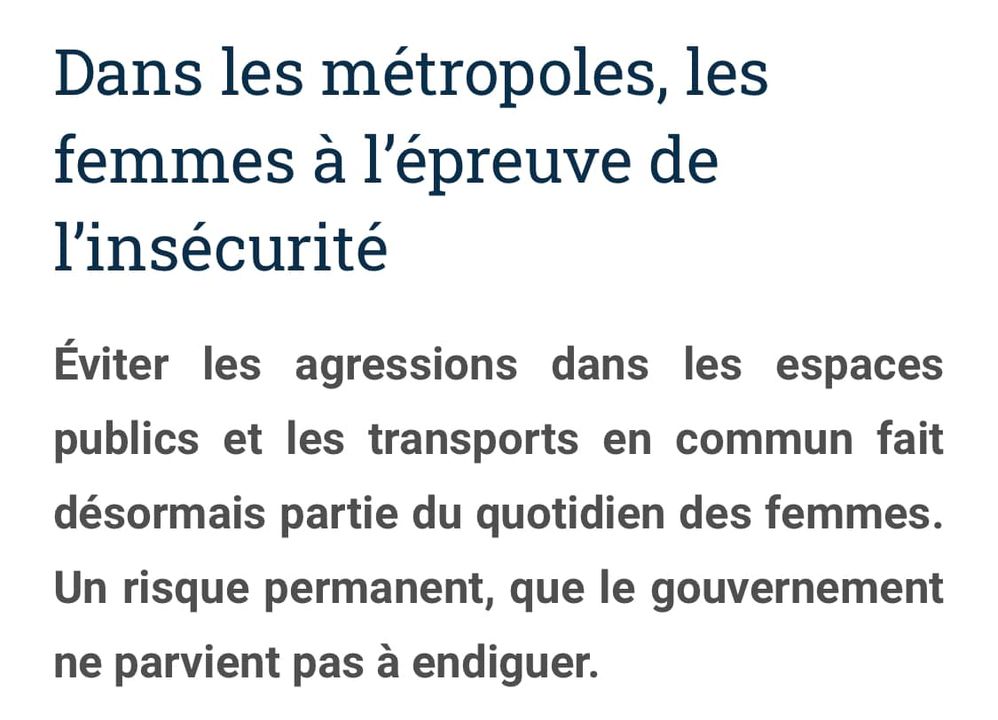 Dans les métropoles, les femmes à l’épreuve de l’insécurité

Éviter les agressions dans les espaces publics et les transports en commun fait désormais partie du quotidien des femmes. Un risque permanent, que le gouvernement ne parvient pas à endiguer.